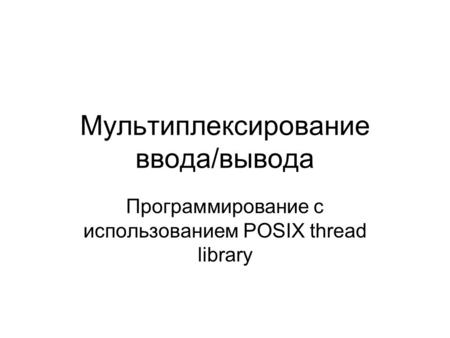 Мультиплексирование ввода/вывода

Программирование с использованием POSIX thread library